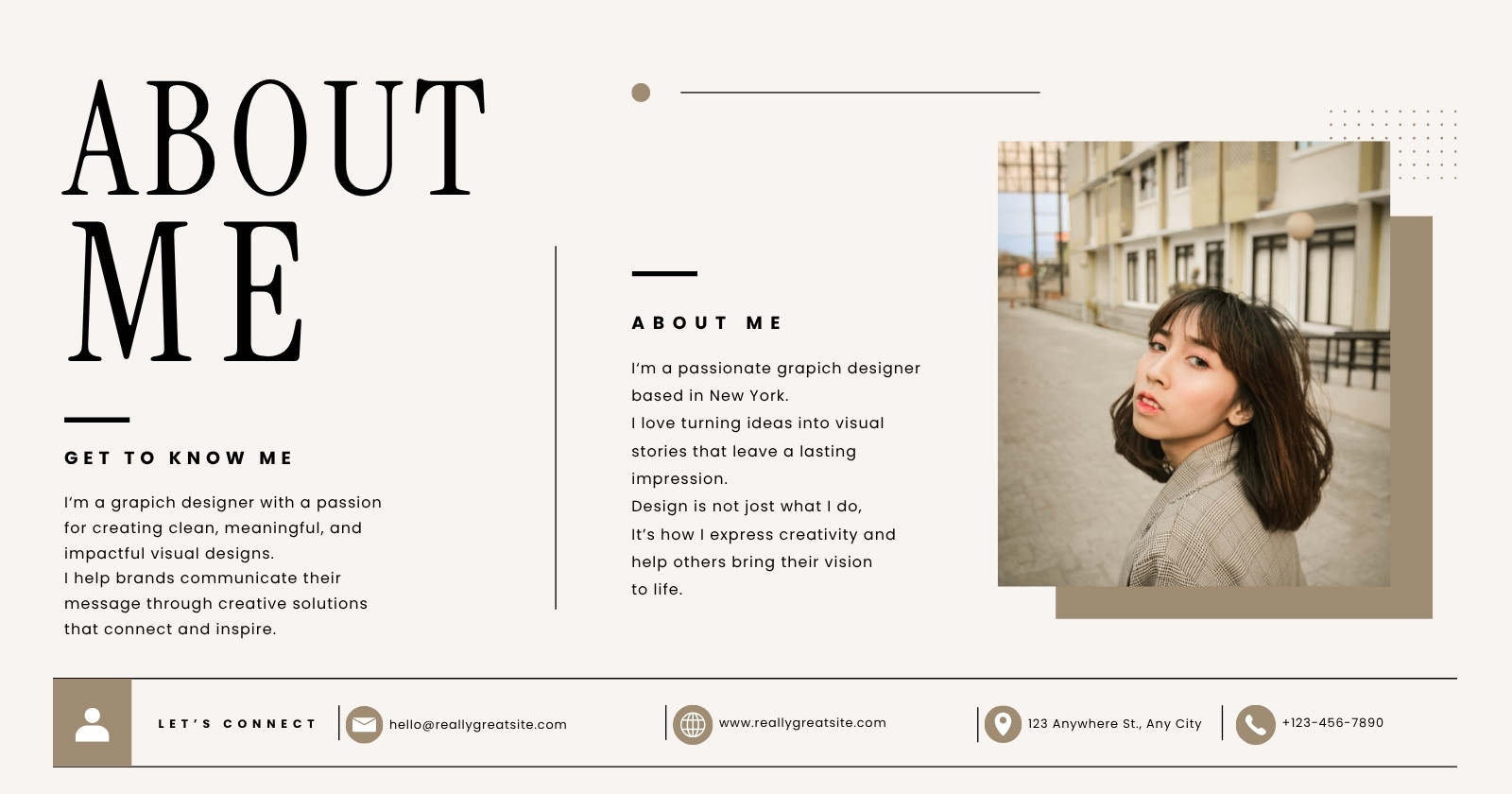 ABOUT ME

GET TO KNOW ME

I'm a grapich designer with a passion for creating clean, meaningful, and impactful visual designs.
I help brands communicate their message through creative solutions that connect and inspire.

ABOUT ME

I'm a passionate grapich designer based in New York.
I love turning ideas into visual stories that leave a lasting impression.
Design is not jost what I do,
It's how I express creativity and help others bring their vision to life.

LET'S CONNECT

hello@reallygreatsite.com

www.reallygreatsite.com

123 Anywhere St., Any City

+123-456-7890